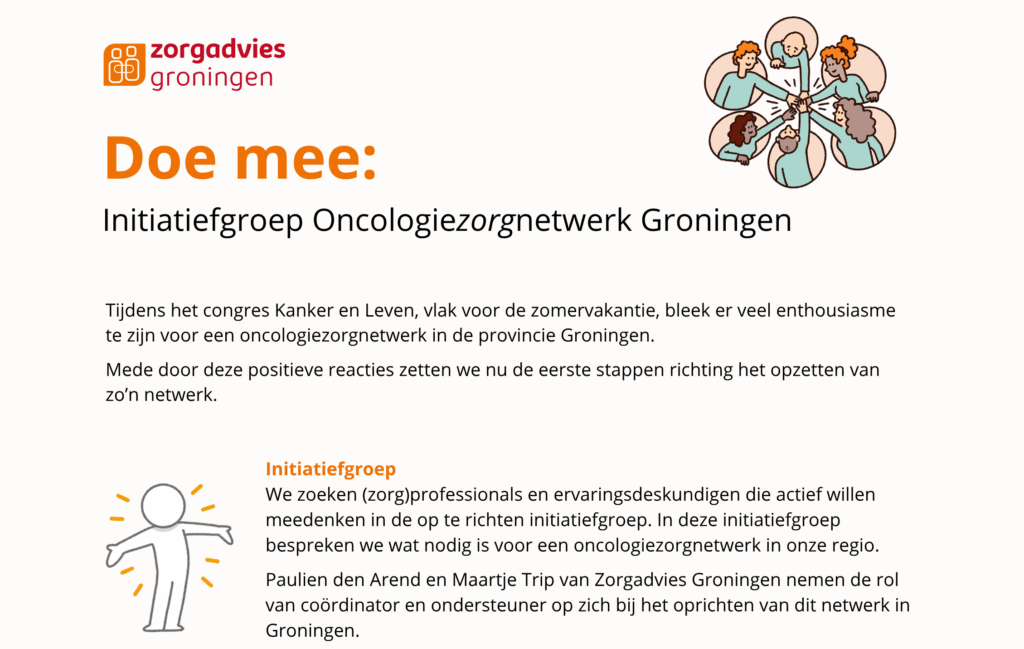 zorgadvies
groningen

Doe mee:

Initiatiefgroep Oncologiezorgnetwerk Groningen

Tijdens het congres Kanker en Leven, vlak voor de zomervakantie, bleek er veel enthousiasme te zijn voor een oncologiezorgnetwerk in de provincie Groningen.

Mede door deze positieve reacties zetten we nu de eerste stappen richting het opzetten van zo'n netwerk.

Initiatiefgroep
We zoeken (zorg)professionals en ervaringsdeskundigen die actief willen meedenken in de op te richten initiatiefgroep. In deze initiatiefgroep bespreken we wat nodig is voor een oncologiezorgnetwerk in onze regio.

Paulien den Arend en Maartje Trip van Zorgadvies Groningen nemen de rol van coördinator en ondersteuner op zich bij het oprichten van dit netwerk in Groningen.